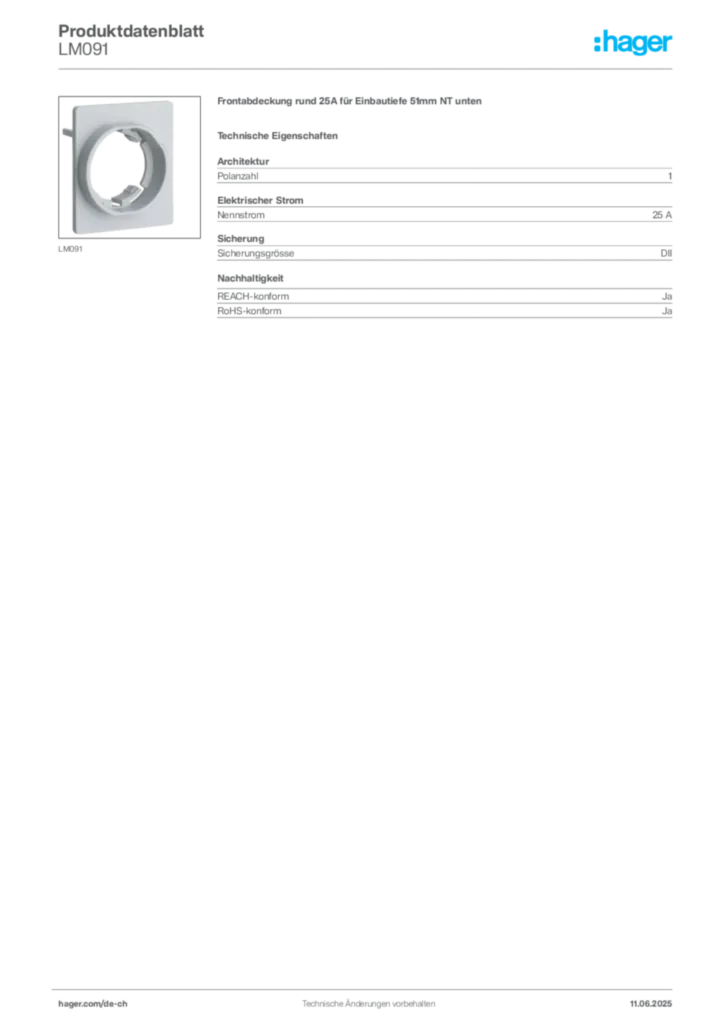 Produktdatenblatt
LM091

:hager

LM091

Frontabdeckung rund 25A für Einbautiefe 51mm NT unten

Technische Eigenschaften

Architektur

| Polanzahl | 1 |
|---|---|

Elektrischer Strom

| Nennstrom | 25 A |
|---|---|

Sicherung

| Sicherungsgrösse | DII |
|---|---|

Nachhaltigkeit

| REACH-konform | Ja |
|---|---|
| RoHS-konform | Ja |

hager.com/de-ch Technische Änderungen vorbehalten 11.06.2025